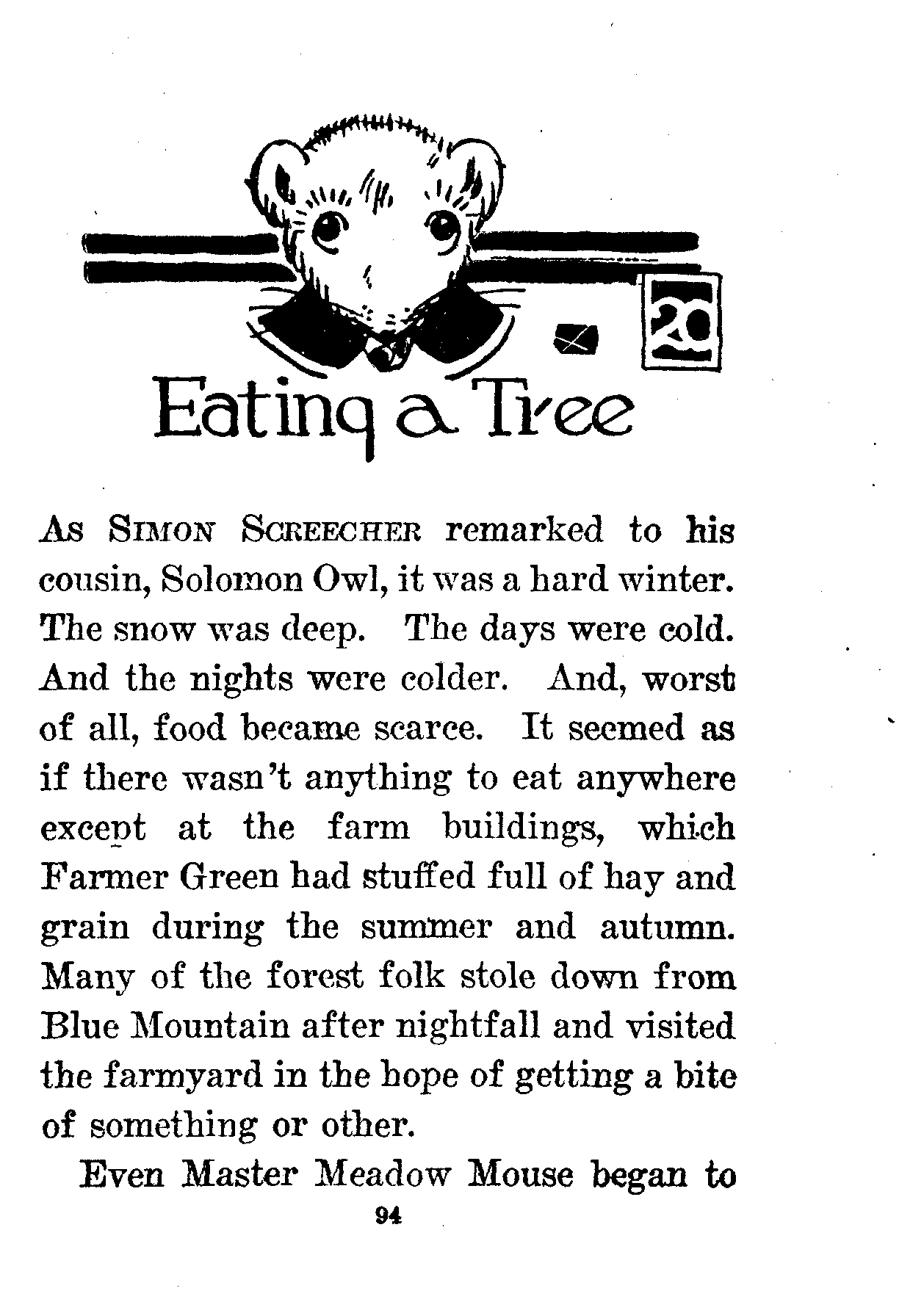 20

Eating a Tree

As Simon Screecher remarked to his cousin, Solomon Owl, it was a hard winter. The snow was deep. The days were cold. And the nights were colder. And, worst of all, food became scarce. It seemed as if there wasn't anything to eat anywhere except at the farm buildings, which Farmer Green had stuffed full of hay and grain during the summer and autumn. Many of the forest folk stole down from Blue Mountain after nightfall and visited the farmyard in the hope of getting a bite of something or other.

Even Master Meadow Mouse began to

94